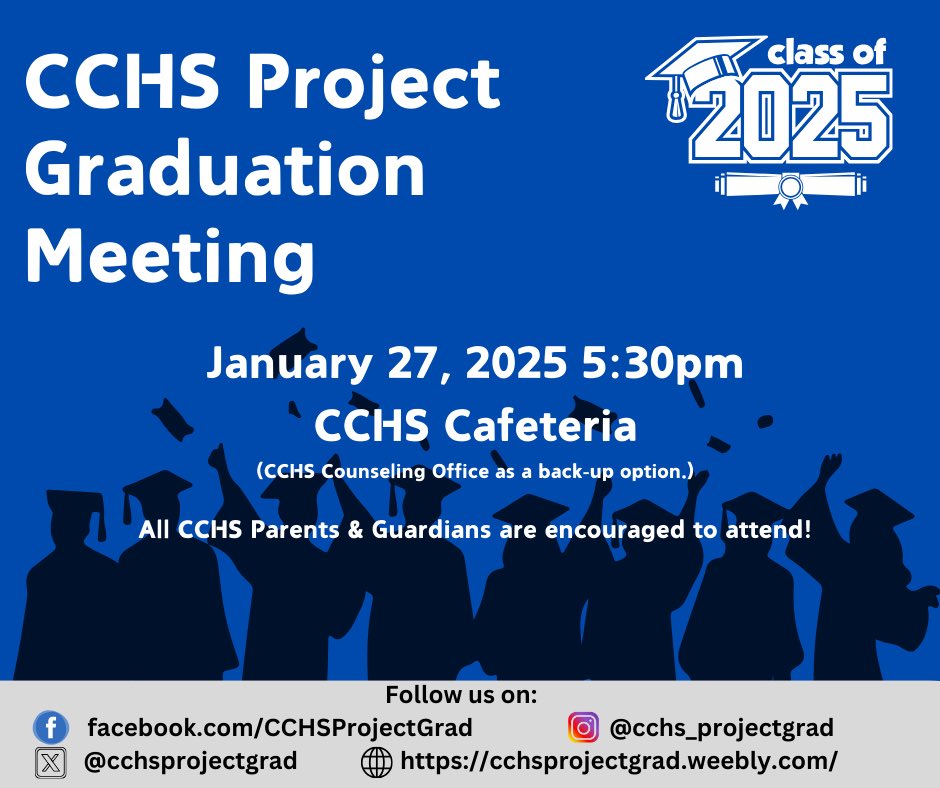 CCHS Project Graduation Meeting

class of 2025

January 27, 2025 5:30pm
CCHS Cafeteria
(CCHS Counseling Office as a back-up option.)

All CCHS Parents & Guardians are encouraged to attend!

Follow us on:
facebook.com/CCHSProjectGrad
@cchs_projectgrad
@cchsprojectgrad
https://cchsprojectgrad.weebly.com/